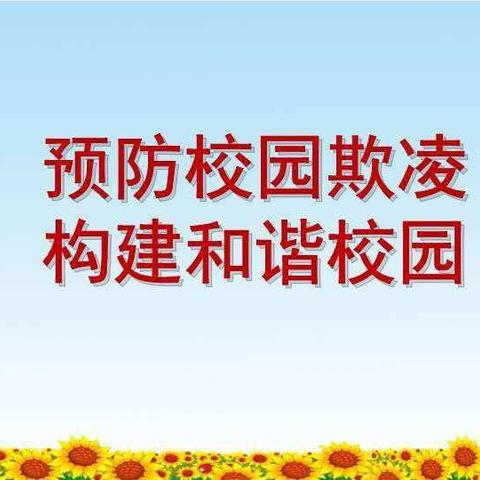 预防校园欺凌
构建和谐校园